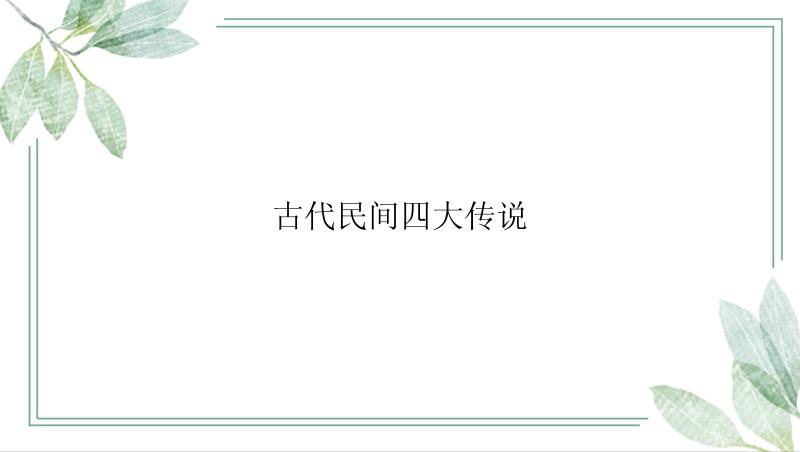 古代民间四大传说